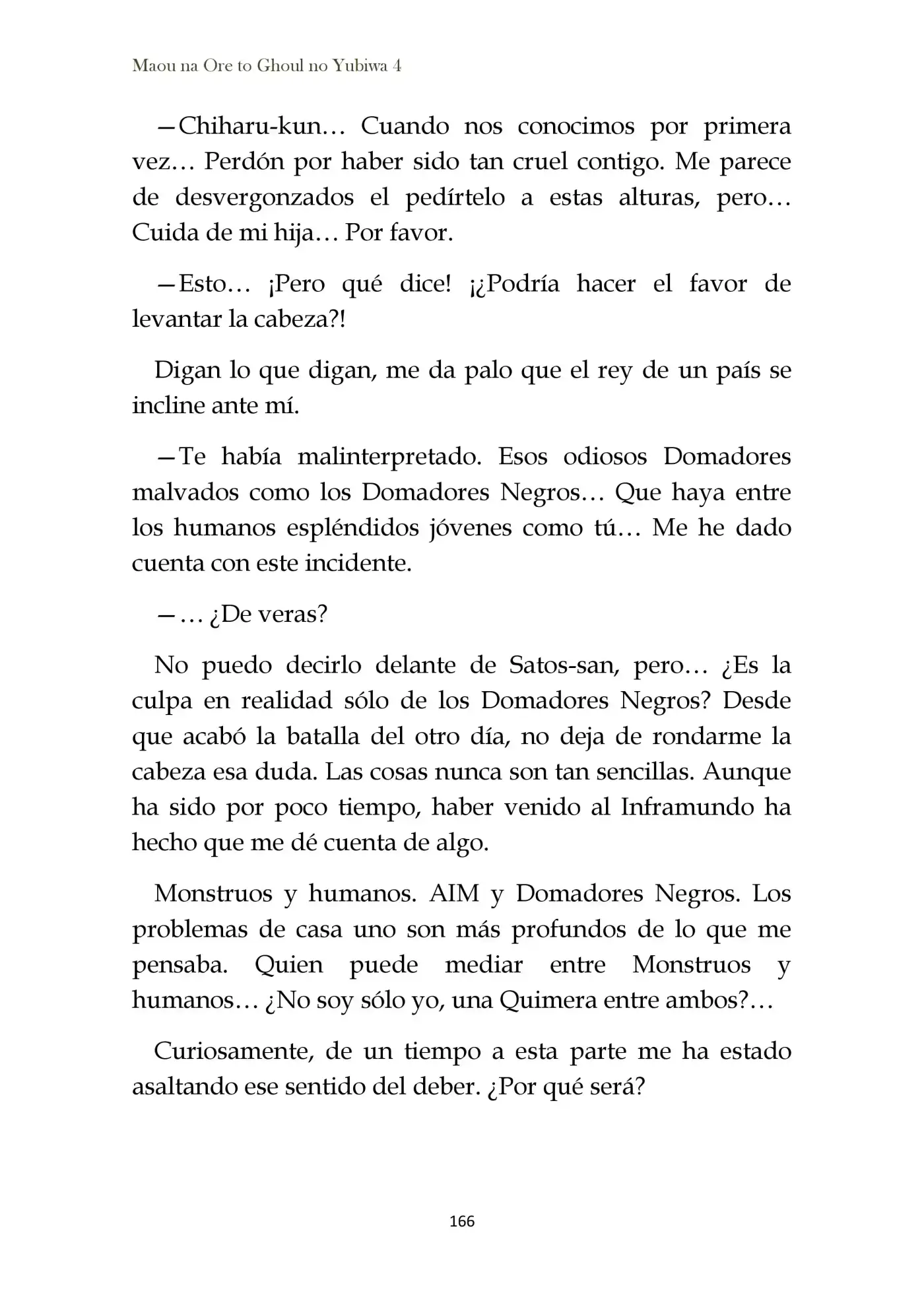 Maou na Ore to Ghoul no Yubiwa 4

—Chiharu-kun… Cuando nos conocimos por primera vez… Perdón por haber sido tan cruel contigo. Me parece de desvergonzados el pedírtelo a estas alturas, pero… Cuida de mi hija… Por favor.

—Esto… ¡Pero qué dice! ¡¿Podría hacer el favor de levantar la cabeza?!

Digan lo que digan, me da palo que el rey de un país se incline ante mí.

—Te había malinterpretado. Esos odiosos Domadores malvados como los Domadores Negros… Que haya entre los humanos espléndidos jóvenes como tú… Me he dado cuenta con este incidente.

—… ¿De veras?

No puedo decirlo delante de Satos-san, pero… ¿Es la culpa en realidad sólo de los Domadores Negros? Desde que acabó la batalla del otro día, no deja de rondarme la cabeza esa duda. Las cosas nunca son tan sencillas. Aunque ha sido por poco tiempo, haber venido al Inframundo ha hecho que me dé cuenta de algo.

Monstruos y humanos. AIM y Domadores Negros. Los problemas de casa uno son más profundos de lo que me pensaba. Quien puede mediar entre Monstruos y humanos… ¿No soy sólo yo, una Quimera entre ambos?…

Curiosamente, de un tiempo a esta parte me ha estado asaltando ese sentido del deber. ¿Por qué será?

166